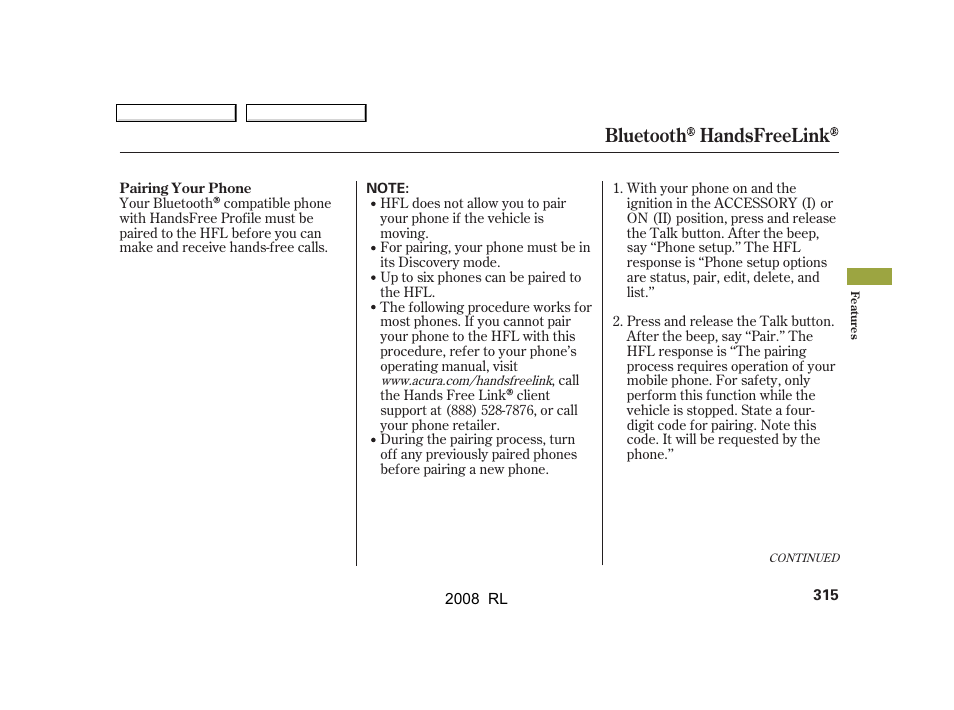 Bluetooth® HandsFreeLink®

Pairing Your Phone
Your Bluetooth® compatible phone with HandsFree Profile must be paired to the HFL before you can make and receive hands-free calls.

NOTE:
• HFL does not allow you to pair your phone if the vehicle is moving.
• For pairing, your phone must be in its Discovery mode.
• Up to six phones can be paired to the HFL.
• The following procedure works for most phones. If you cannot pair your phone to the HFL with this procedure, refer to your phone's operating manual, visit www.acura.com/handsfreelink, call the Hands Free Link® client support at (888) 528-7876, or call your phone retailer.
• During the pairing process, turn off any previously paired phones before pairing a new phone.

1. With your phone on and the ignition in the ACCESSORY (I) or ON (II) position, press and release the Talk button. After the beep, say "Phone setup." The HFL response is "Phone setup options are status, pair, edit, delete, and list."

2. Press and release the Talk button. After the beep, say "Pair." The HFL response is "The pairing process requires operation of your mobile phone. For safety, only perform this function while the vehicle is stopped. State a four-digit code for pairing. Note this code. It will be requested by the phone."

Features

CONTINUED

2008 RL

315